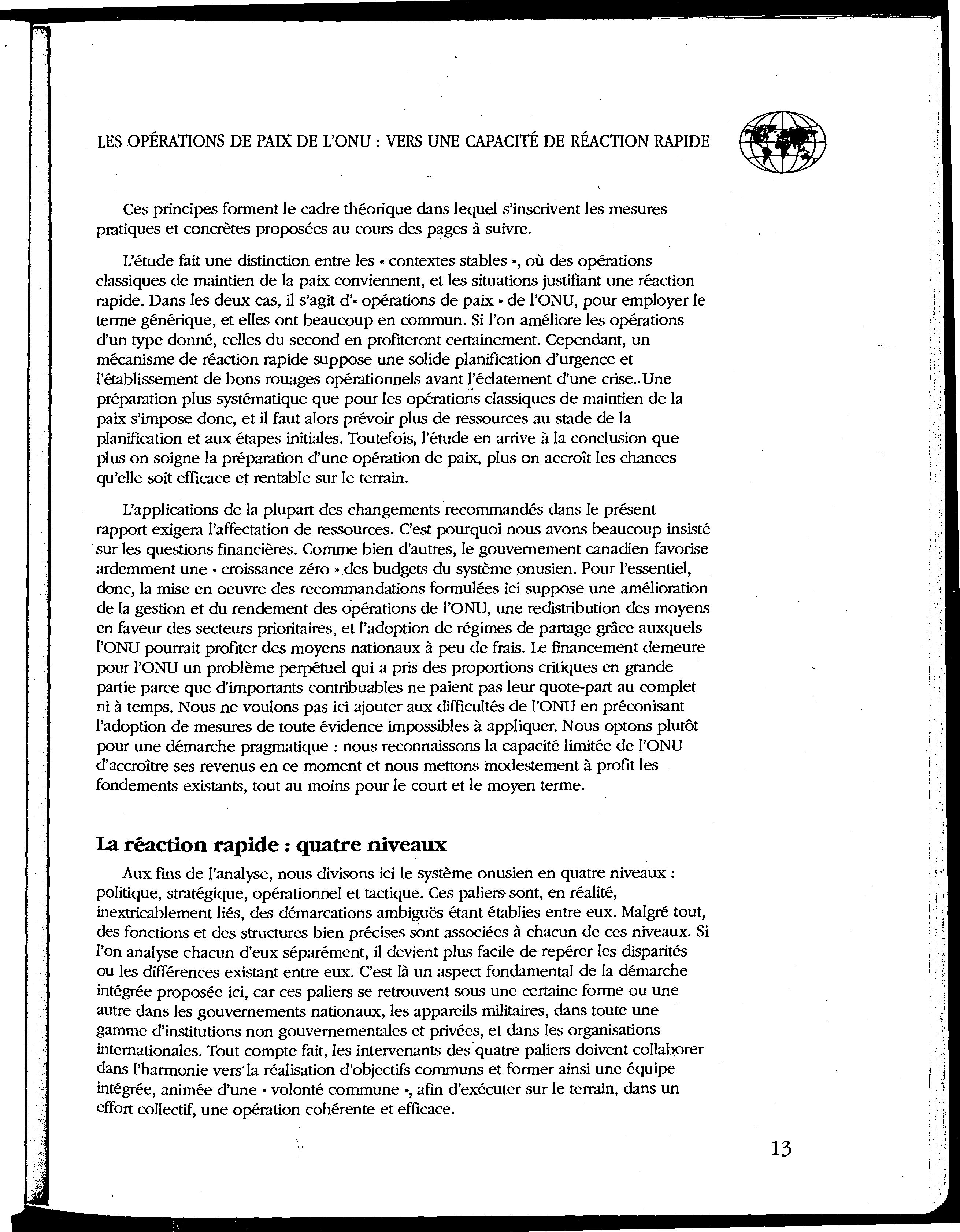 LES OPÉRATIONS DE PAIX DE L'ONU : VERS UNE CAPACITÉ DE RÉACTION RAPIDE

Ces principes forment le cadre théorique dans lequel s'inscrivent les mesures pratiques et concrètes proposées au cours des pages à suivre.

L'étude fait une distinction entre les « contextes stables », où des opérations classiques de maintien de la paix conviennent, et les situations justifiant une réaction rapide. Dans les deux cas, il s'agit d'« opérations de paix » de l'ONU, pour employer le terme générique, et elles ont beaucoup en commun. Si l'on améliore les opérations d'un type donné, celles du second en profiteront certainement. Cependant, un mécanisme de réaction rapide suppose une solide planification d'urgence et l'établissement de bons rouages opérationnels avant l'éclatement d'une crise.. Une préparation plus systématique que pour les opérations classiques de maintien de la paix s'impose donc, et il faut alors prévoir plus de ressources au stade de la planification et aux étapes initiales. Toutefois, l'étude en arrive à la conclusion que plus on soigne la préparation d'une opération de paix, plus on accroît les chances qu'elle soit efficace et rentable sur le terrain.

L'applications de la plupart des changements recommandés dans le présent rapport exigera l'affectation de ressources. C'est pourquoi nous avons beaucoup insisté sur les questions financières. Comme bien d'autres, le gouvernement canadien favorise ardemment une « croissance zéro » des budgets du système onusien. Pour l'essentiel, donc, la mise en oeuvre des recommandations formulées ici suppose une amélioration de la gestion et du rendement des opérations de l'ONU, une redistribution des moyens en faveur des secteurs prioritaires, et l'adoption de régimes de partage grâce auxquels l'ONU pourrait profiter des moyens nationaux à peu de frais. Le financement demeure pour l'ONU un problème perpétuel qui a pris des proportions critiques en grande partie parce que d'importants contribuables ne paient pas leur quote-part au complet ni à temps. Nous ne voulons pas ici ajouter aux difficultés de l'ONU en préconisant l'adoption de mesures de toute évidence impossibles à appliquer. Nous optons plutôt pour une démarche pragmatique : nous reconnaissons la capacité limitée de l'ONU d'accroître ses revenus en ce moment et nous mettons modestement à profit les fondements existants, tout au moins pour le court et le moyen terme.

La réaction rapide : quatre niveaux

Aux fins de l'analyse, nous divisons ici le système onusien en quatre niveaux : politique, stratégique, opérationnel et tactique. Ces paliers sont, en réalité, inextricablement liés, des démarcations ambiguës étant établies entre eux. Malgré tout, des fonctions et des structures bien précises sont associées à chacun de ces niveaux. Si l'on analyse chacun d'eux séparément, il devient plus facile de repérer les disparités ou les différences existant entre eux. C'est là un aspect fondamental de la démarche intégrée proposée ici, car ces paliers se retrouvent sous une certaine forme ou une autre dans les gouvernements nationaux, les appareils militaires, dans toute une gamme d'institutions non gouvernementales et privées, et dans les organisations internationales. Tout compte fait, les intervenants des quatre paliers doivent collaborer dans l'harmonie vers la réalisation d'objectifs communs et former ainsi une équipe intégrée, animée d'une « volonté commune », afin d'exécuter sur le terrain, dans un effort collectif, une opération cohérente et efficace.

13